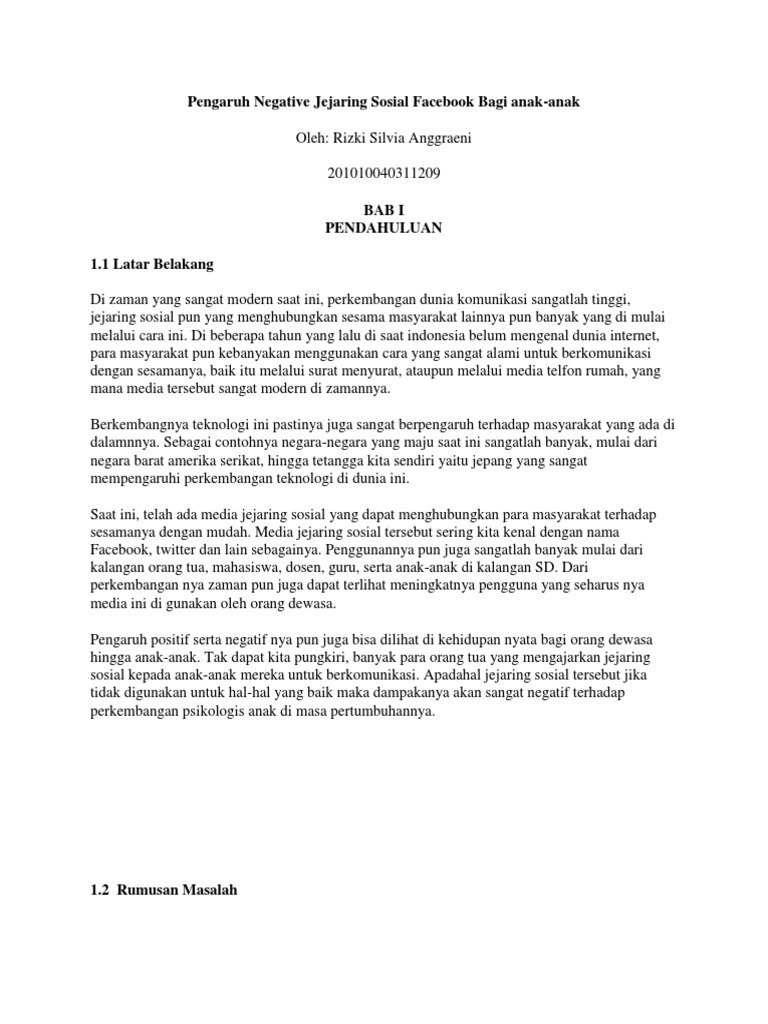 Pengaruh Negative Jejaring Sosial Facebook Bagi anak-anak

Oleh: Rizki Silvia Anggraeni

201010040311209

BAB I
PENDAHULUAN

1.1 Latar Belakang

Di zaman yang sangat modern saat ini, perkembangan dunia komunikasi sangatlah tinggi, jejaring sosial pun yang menghubungkan sesama masyarakat lainnya pun banyak yang di mulai melalui cara ini. Di beberapa tahun yang lalu di saat indonesia belum mengenal dunia internet, para masyarakat pun kebanyakan menggunakan cara yang sangat alami untuk berkomunikasi dengan sesamanya, baik itu melalui surat menyurat, ataupun melalui media telfon rumah, yang mana media tersebut sangat modern di zamannya.

Berkembangnya teknologi ini pastinya juga sangat berpengaruh terhadap masyarakat yang ada di dalamnnya. Sebagai contohnya negara-negara yang maju saat ini sangatlah banyak, mulai dari negara barat amerika serikat, hingga tetangga kita sendiri yaitu jepang yang sangat mempengaruhi perkembangan teknologi di dunia ini.

Saat ini, telah ada media jejaring sosial yang dapat menghubungkan para masyarakat terhadap sesamanya dengan mudah. Media jejaring sosial tersebut sering kita kenal dengan nama Facebook, twitter dan lain sebagainya. Penggunannya pun juga sangatlah banyak mulai dari kalangan orang tua, mahasiswa, dosen, guru, serta anak-anak di kalangan SD. Dari perkembangan nya zaman pun juga dapat terlihat meningkatnya pengguna yang seharus nya media ini di gunakan oleh orang dewasa.

Pengaruh positif serta negatif nya pun juga bisa dilihat di kehidupan nyata bagi orang dewasa hingga anak-anak. Tak dapat kita pungkiri, banyak para orang tua yang mengajarkan jejaring sosial kepada anak-anak mereka untuk berkomunikasi. Apadahal jejaring sosial tersebut jika tidak digunakan untuk hal-hal yang baik maka dampakanya akan sangat negatif terhadap perkembangan psikologis anak di masa pertumbuhannya.

1.2 Rumusan Masalah